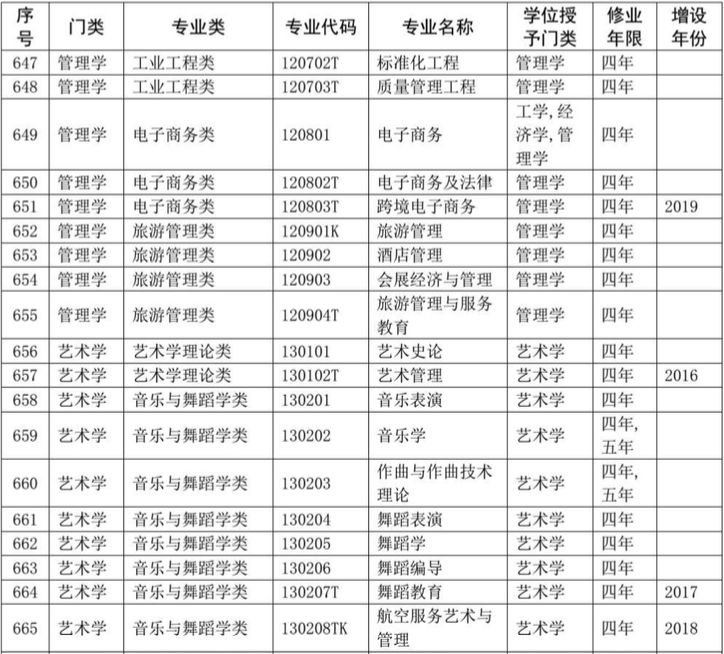 | 序号 | 门类 | 专业类 | 专业代码 | 专业名称 | 学位授予门类 | 修业年限 | 增设年份 |
|---|---|---|---|---|---|---|---|
| 647 | 管理学 | 工业工程类 | 120702T | 标准化工程 | 管理学 | 四年 | |
| 648 | 管理学 | 工业工程类 | 120703T | 质量管理工程 | 管理学 | 四年 | |
| 649 | 管理学 | 电子商务类 | 120801 | 电子商务 | 工学,经济学,管理学 | 四年 | |
| 650 | 管理学 | 电子商务类 | 120802T | 电子商务及法律 | 管理学 | 四年 | |
| 651 | 管理学 | 电子商务类 | 120803T | 跨境电子商务 | 管理学 | 四年 | 2019 |
| 652 | 管理学 | 旅游管理类 | 120901K | 旅游管理 | 管理学 | 四年 | |
| 653 | 管理学 | 旅游管理类 | 120902 | 酒店管理 | 管理学 | 四年 | |
| 654 | 管理学 | 旅游管理类 | 120903 | 会展经济与管理 | 管理学 | 四年 | |
| 655 | 管理学 | 旅游管理类 | 120904T | 旅游管理与服务教育 | 管理学 | 四年 | |
| 656 | 艺术学 | 艺术学理论类 | 130101 | 艺术史论 | 艺术学 | 四年 | |
| 657 | 艺术学 | 艺术学理论类 | 130102T | 艺术管理 | 艺术学 | 四年 | 2016 |
| 658 | 艺术学 | 音乐与舞蹈学类 | 130201 | 音乐表演 | 艺术学 | 四年 | |
| 659 | 艺术学 | 音乐与舞蹈学类 | 130202 | 音乐学 | 艺术学 | 四年,五年 | |
| 660 | 艺术学 | 音乐与舞蹈学类 | 130203 | 作曲与作曲技术理论 | 艺术学 | 四年,五年 | |
| 661 | 艺术学 | 音乐与舞蹈学类 | 130204 | 舞蹈表演 | 艺术学 | 四年 | |
| 662 | 艺术学 | 音乐与舞蹈学类 | 130205 | 舞蹈学 | 艺术学 | 四年 | |
| 663 | 艺术学 | 音乐与舞蹈学类 | 130206 | 舞蹈编导 | 艺术学 | 四年 | |
| 664 | 艺术学 | 音乐与舞蹈学类 | 130207T | 舞蹈教育 | 艺术学 | 四年 | 2017 |
| 665 | 艺术学 | 音乐与舞蹈学类 | 130208TK | 航空服务艺术与管理 | 艺术学 | 四年 | 2018 |